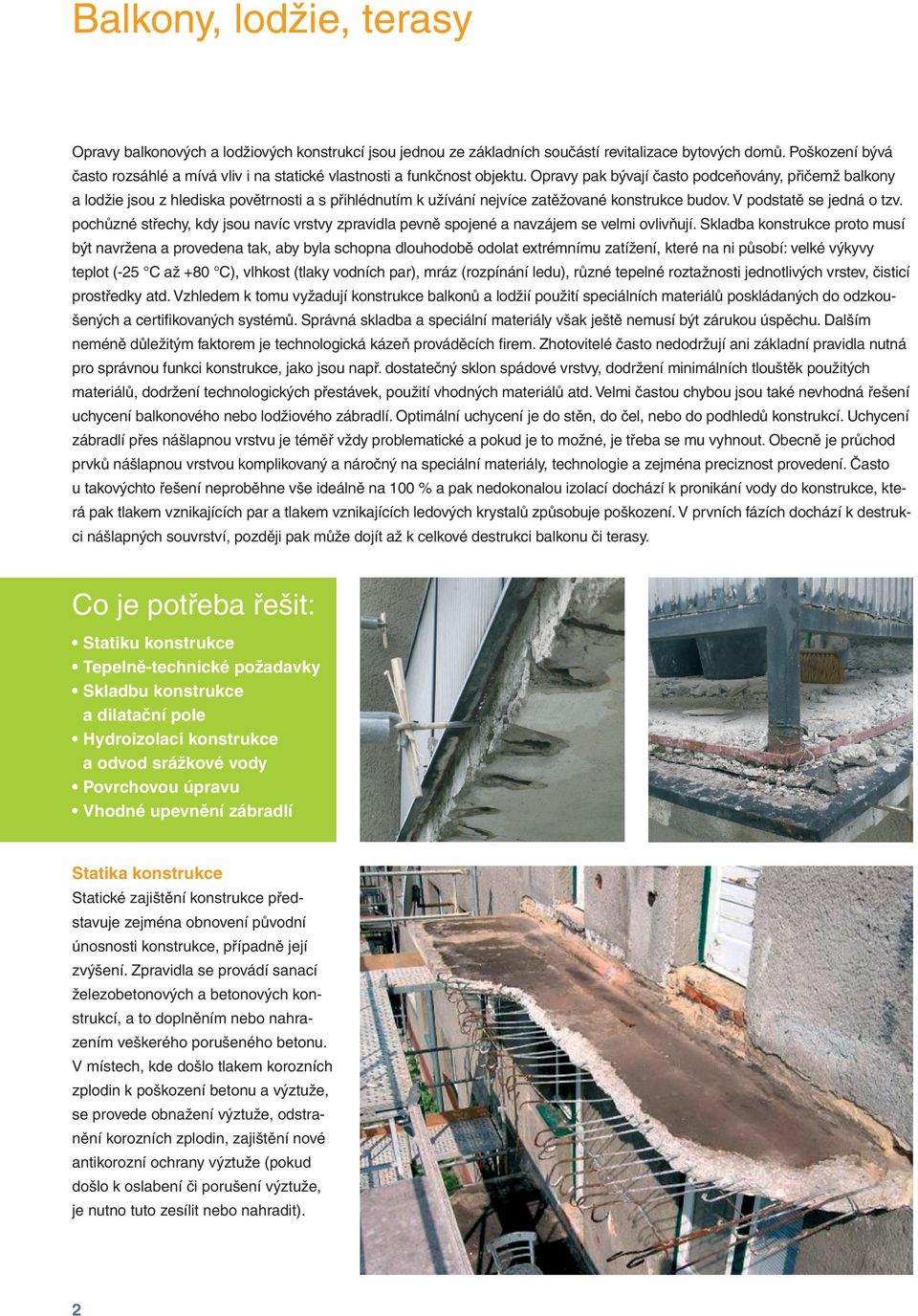 Balkony, lodžie, terasy

Opravy balkonových a lodžiových konstrukcí jsou jednou ze základních součástí revitalizace bytových domů. Poškození bývá často rozsáhlé a mívá vliv i na statické vlastnosti a funkčnost objektu. Opravy pak bývají často podceňovány, přičemž balkony a lodžie jsou z hlediska povětrnosti a s přihlédnutím k užívání nejvíce zatěžované konstrukce budov. V podstatě se jedná o tzv. pochůzné střechy, kdy jsou navíc vrstvy zpravidla pevně spojené a navzájem se velmi ovlivňují. Skladba konstrukce proto musí být navržena a provedena tak, aby byla schopna dlouhodobě odolat extrémnímu zatížení, které na ni působí: velké výkyvy teplot (-25 °C až +80 °C), vlhkost (tlaky vodních par), mráz (rozpínání ledu), různé tepelné roztažnosti jednotlivých vrstev, čisticí prostředky atd. Vzhledem k tomu vyžadují konstrukce balkonů a lodžií použití speciálních materiálů poskládaných do odzkoušených a certifikovaných systémů. Správná skladba a speciální materiály však ještě nemusí být zárukou úspěchu. Dalším neméně důležitým faktorem je technologická kázeň prováděcích firem. Zhotovitelé často nedodržují ani základní pravidla nutná pro správnou funkci konstrukce, jako jsou např. dostatečný sklon spádové vrstvy, dodržení minimálních tlouštěk použitých materiálů, dodržení technologických přestávek, použití vhodných materiálů atd. Velmi častou chybou jsou také nevhodná řešení uchycení balkonového nebo lodžiového zábradlí. Optimální uchycení je do stěn, do čel, nebo do podhledů konstrukcí. Uchycení zábradlí přes nášlapnou vrstvu je téměř vždy problematické a pokud je to možné, je třeba se mu vyhnout. Obecně je průchod prvků nášlapnou vrstvou komplikovaný a náročný na speciální materiály, technologie a zejména preciznost provedení. Často u takovýchto řešení neproběhne vše ideálně na 100 % a pak nedokonalou izolací dochází k pronikání vody do konstrukce, která pak tlakem vznikajících par a tlakem vznikajících ledových krystalů způsobuje poškození. V prvních fázích dochází k destrukci nášlapných souvrství, později pak může dojít až k celkové destrukci balkonu či terasy.

Co je potřeba řešit:

• Statiku konstrukce
• Tepelně-technické požadavky
• Skladbu konstrukce a dilatační pole
• Hydroizolaci konstrukce a odvod srážkové vody
• Povrchovou úpravu
• Vhodné upevnění zábradlí

Statika konstrukce

Statické zajištění konstrukce představuje zejména obnovení původní únosnosti konstrukce, případně její zvýšení. Zpravidla se provádí sanací železobetonových a betonových konstrukcí, a to doplněním nebo nahrazením veškerého porušeného betonu. V místech, kde došlo tlakem korozních zplodin k poškození betonu a výztuže, se provede obnažení výztuže, odstranění korozních zplodin, zajištění nové antikorozní ochrany výztuže (pokud došlo k oslabení či porušení výztuže, je nutno tuto zesílit nebo nahradit).

2